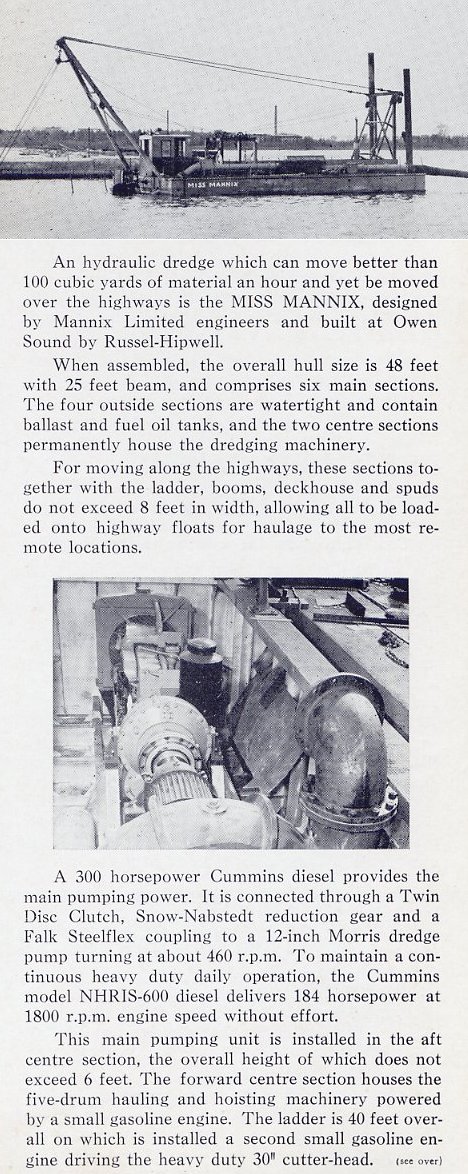 MISS MANNIX

An hydraulic dredge which can move better than 100 cubic yards of material an hour and yet be moved over the highways is the MISS MANNIX, designed by Mannix Limited engineers and built at Owen Sound by Russel-Hipwell.

When assembled, the overall hull size is 48 feet with 25 feet beam, and comprises six main sections. The four outside sections are watertight and contain ballast and fuel oil tanks, and the two centre sections permanently house the dredging machinery.

For moving along the highways, these sections together with the ladder, booms, deckhouse and spuds do not exceed 8 feet in width, allowing all to be loaded onto highway floats for haulage to the most remote locations.

A 300 horsepower Cummins diesel provides the main pumping power. It is connected through a Twin Disc Clutch, Snow-Nabstedt reduction gear and a Falk Steelflex coupling to a 12-inch Morris dredge pump turning at about 460 r.p.m. To maintain a continuous heavy duty daily operation, the Cummins model NHRIS-600 diesel delivers 184 horsepower at 1800 r.p.m. engine speed without effort.

This main pumping unit is installed in the aft centre section, the overall height of which does not exceed 6 feet. The forward centre section houses the five-drum hauling and hoisting machinery powered by a small gasoline engine. The ladder is 40 feet overall on which is installed a second small gasoline engine driving the heavy duty 30" cutter-head. (see over)